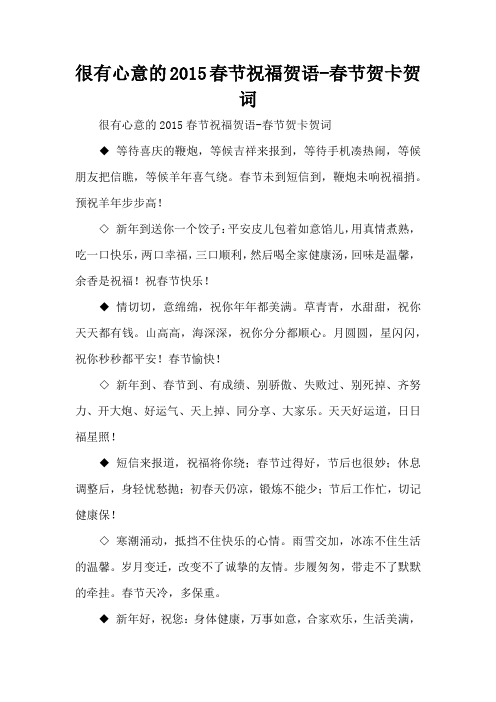 很有心意的2015春节祝福贺语-春节贺卡贺词

很有心意的 2015 春节祝福贺语-春节贺卡贺词

◆ 等待喜庆的鞭炮，等候吉祥来报到，等待手机凑热闹，等候朋友把信瞧，等候羊年喜气绕。春节未到短信到，鞭炮未响祝福捎。预祝羊年步步高！

◇ 新年到送你一个饺子：平安皮儿包着如意馅儿，用真情煮熟，吃一口快乐，两口幸福，三口顺利，然后喝全家健康汤，回味是温馨，余香是祝福！祝春节快乐！

◆ 情切切，意绵绵，祝你年年都美满。草青青，水甜甜，祝你天天都有钱。山高高，海深深，祝你分分都顺心。月圆圆，星闪闪，祝你秒秒都平安！春节愉快！

◇ 新年到、春节到、有成绩、别骄傲、失败过、别死掉、齐努力、开大炮、好运气、天上掉、同分享、大家乐。天天好运道，日日福星照！

◆ 短信来报道，祝福将你绕；春节过得好，节后也很妙；休息调整后，身轻忧愁抛；初春天仍凉，锻炼不能少；节后工作忙，切记健康保！

◇ 寒潮涌动，抵挡不住快乐的心情。雨雪交加，冰冻不住生活的温馨。岁月变迁，改变不了诚挚的友情。步履匆匆，带走不了默默的牵挂。春节天冷，多保重。

◆ 新年好，祝您：身体健康，万事如意，合家欢乐，生活美满，